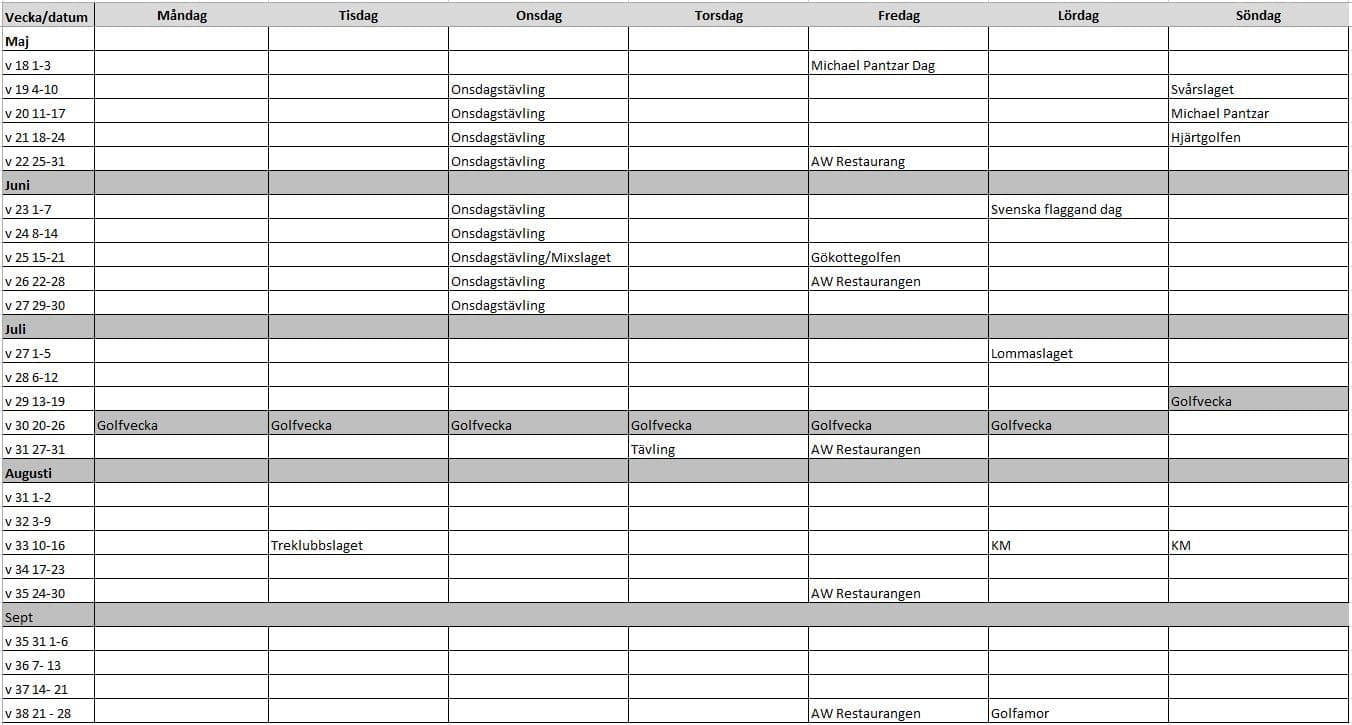 | Vecka/datum | Måndag | Tisdag | Onsdag | Torsdag | Fredag | Lördag | Söndag |
|---|---|---|---|---|---|---|---|
| Maj | | | | | | | |
| v 18 1-3 | | | | | Michael Pantzar Dag | | |
| v 19 4-10 | | | Onsdagstävling | | | | Svårslaget |
| v 20 11-17 | | | Onsdagstävling | | | | Michael Pantzar |
| v 21 18-24 | | | Onsdagstävling | | | | Hjärtgolfen |
| v 22 25-31 | | | Onsdagstävling | | AW Restaurang | | |
| Juni | | | | | | | |
| v 23 1-7 | | | Onsdagstävling | | | Svenska flaggand dag | |
| v 24 8-14 | | | Onsdagstävling | | | | |
| v 25 15-21 | | | Onsdagstävling/Mixslaget | | Gökottegolfen | | |
| v 26 22-28 | | | Onsdagstävling | | AW Restaurangen | | |
| v 27 29-30 | | | Onsdagstävling | | | | |
| Juli | | | | | | | |
| v 27 1-5 | | | | | | Lommaslaget | |
| v 28 6-12 | | | | | | | |
| v 29 13-19 | | | | | | | Golfvecka |
| v 30 20-26 | Golfvecka | Golfvecka | Golfvecka | Golfvecka | Golfvecka | Golfvecka | |
| v 31 27-31 | | | | Tävling | AW Restaurangen | | |
| Augusti | | | | | | | |
| v 31 1-2 | | | | | | | |
| v 32 3-9 | | | | | | | |
| v 33 10-16 | | Treklubbslaget | | | | KM | KM |
| v 34 17-23 | | | | | | | |
| v 35 24-30 | | | | | AW Restaurangen | | |
| Sept | | | | | | | |
| v 35 31 1-6 | | | | | | | |
| v 36 7- 13 | | | | | | | |
| v 37 14- 21 | | | | | | | |
| v 38 21 - 28 | | | | | AW Restaurangen | Golfamor | |